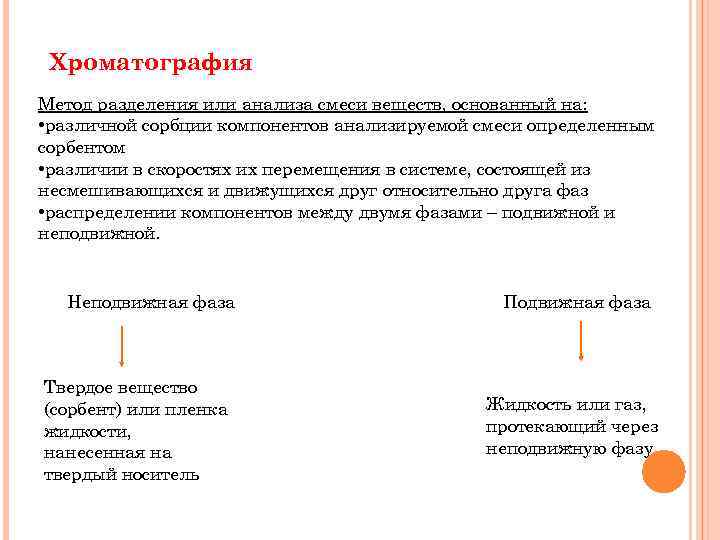 Хроматография

Метод разделения или анализа смеси веществ, основанный на:
•различной сорбции компонентов анализируемой смеси определенным сорбентом
•различии в скоростях их перемещения в системе, состоящей из несмешивающихся и движущихся друг относительно друга фаз
•распределении компонентов между двумя фазами – подвижной и неподвижной.

Неподвижная фаза

Твердое вещество (сорбент) или пленка жидкости, нанесенная на твердый носитель

Подвижная фаза

Жидкость или газ, протекающий через неподвижную фазу